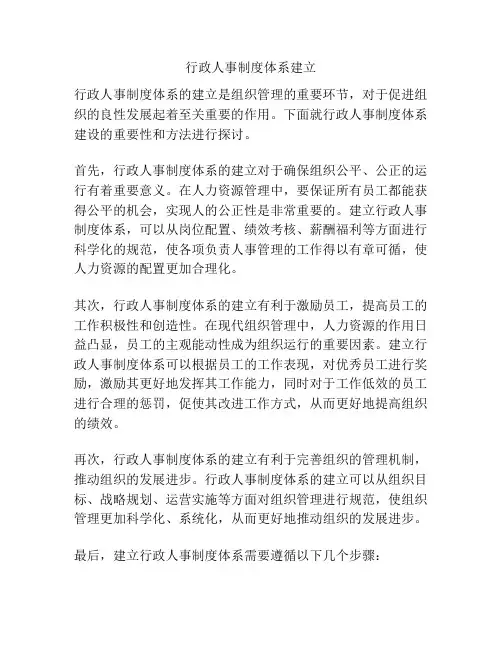 行政人事制度体系建立

行政人事制度体系的建立是组织管理的重要环节，对于促进组织的良性发展起着至关重要的作用。下面就行政人事制度体系建设的重要性和方法进行探讨。

首先，行政人事制度体系的建立对于确保组织公平、公正的运行有着重要意义。在人力资源管理中，要保证所有员工都能获得公平的机会，实现人的公正性是非常重要的。建立行政人事制度体系，可以从岗位配置、绩效考核、薪酬福利等方面进行科学化的规范，使各项负责人事管理的工作得以有章可循，使人力资源的配置更加合理化。

其次，行政人事制度体系的建立有利于激励员工，提高员工的工作积极性和创造性。在现代组织管理中，人力资源的作用日益凸显，员工的主观能动性成为组织运行的重要因素。建立行政人事制度体系可以根据员工的工作表现，对优秀员工进行奖励，激励其更好地发挥其工作能力，同时对于工作低效的员工进行合理的惩罚，促使其改进工作方式，从而更好地提高组织的绩效。

再次，行政人事制度体系的建立有利于完善组织的管理机制，推动组织的发展进步。行政人事制度体系的建立可以从组织目标、战略规划、运营实施等方面对组织管理进行规范，使组织管理更加科学化、系统化，从而更好地推动组织的发展进步。

最后，建立行政人事制度体系需要遵循以下几个步骤：